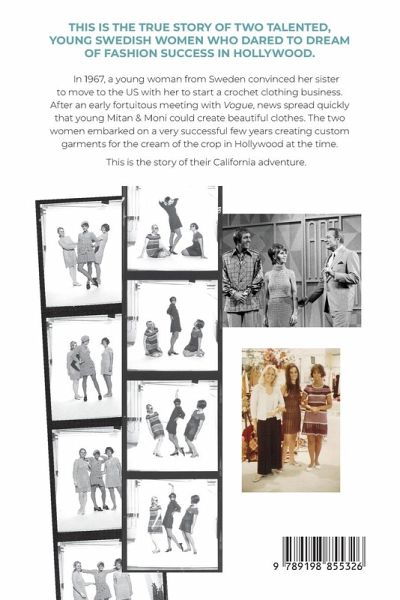 THIS IS THE TRUE STORY OF TWO TALENTED, YOUNG SWEDISH WOMEN WHO DARED TO DREAM OF FASHION SUCCESS IN HOLLYWOOD.

In 1967, a young woman from Sweden convinced her sister to move to the US with her to start a crochet clothing business. After an early fortuitous meeting with Vogue, news spread quickly that young Mitan & Moni could create beautiful clothes. The two women embarked on a very successful few years creating custom garments for the cream of the crop in Hollywood at the time.

This is the story of their California adventure.

9 789198 855326